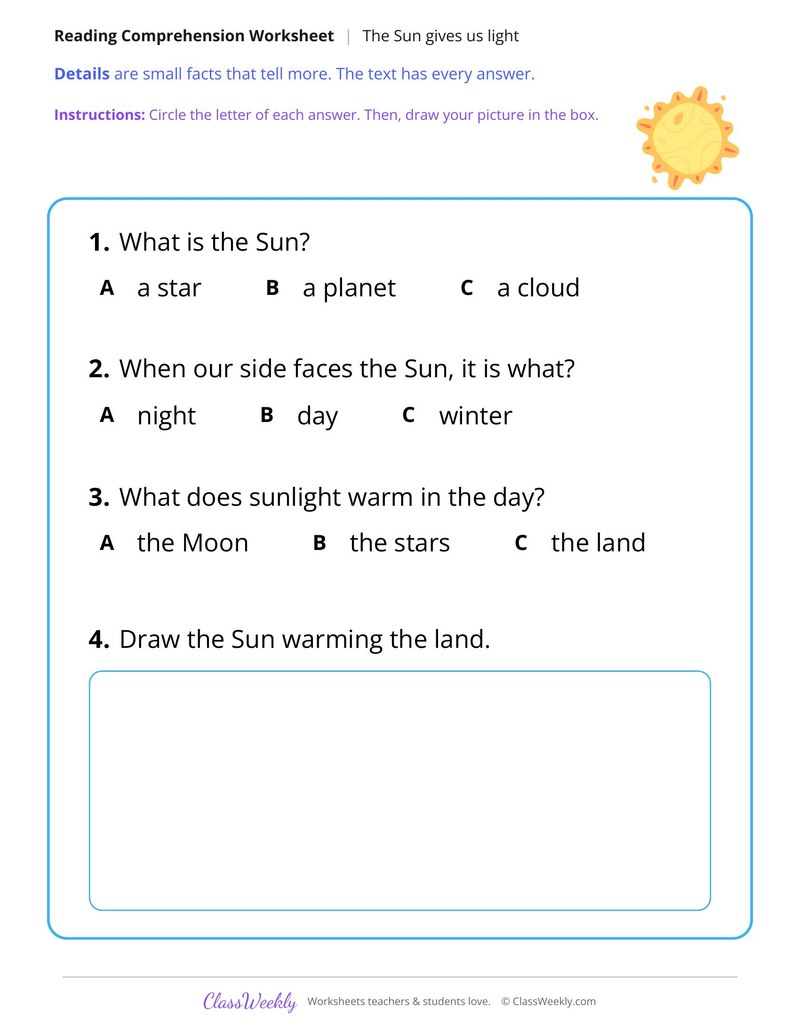 Reading Comprehension Worksheet | The Sun gives us light

Details are small facts that tell more. The text has every answer.

Instructions: Circle the letter of each answer. Then, draw your picture in the box.

1. What is the Sun?

A a star B a planet C a cloud

2. When our side faces the Sun, it is what?

A night B day C winter

3. What does sunlight warm in the day?

A the Moon B the stars C the land

4. Draw the Sun warming the land.

ClassWeekly Worksheets teachers & students love. © ClassWeekly.com